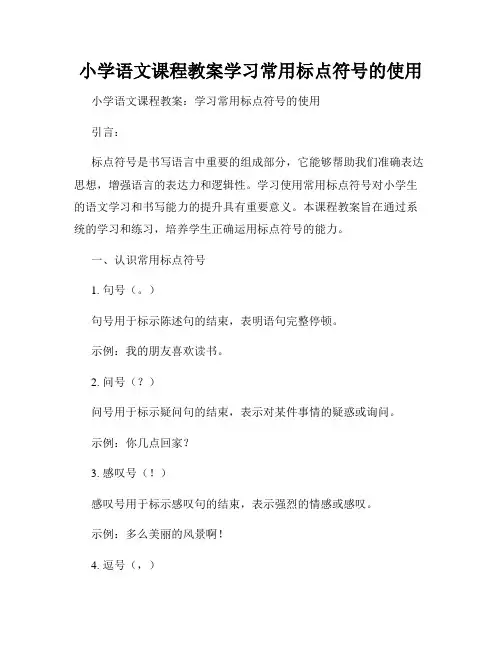 小学语文课程教案学习常用标点符号的使用

小学语文课程教案：学习常用标点符号的使用

引言：

标点符号是书写语言中重要的组成部分，它能够帮助我们准确表达思想，增强语言的表达力和逻辑性。学习使用常用标点符号对小学生的语文学习和书写能力的提升具有重要意义。本课程教案旨在通过系统的学习和练习，培养学生正确运用标点符号的能力。

一、认识常用标点符号

1. 句号（。）

句号用于标示陈述句的结束，表明语句完整停顿。

示例：我的朋友喜欢读书。

2. 问号（？）

问号用于标示疑问句的结束，表示对某件事情的疑惑或询问。

示例：你几点回家？

3. 感叹号（！）

感叹号用于标示感叹句的结束，表示强烈的情感或感叹。

示例：多么美丽的风景啊！

4. 逗号（，）